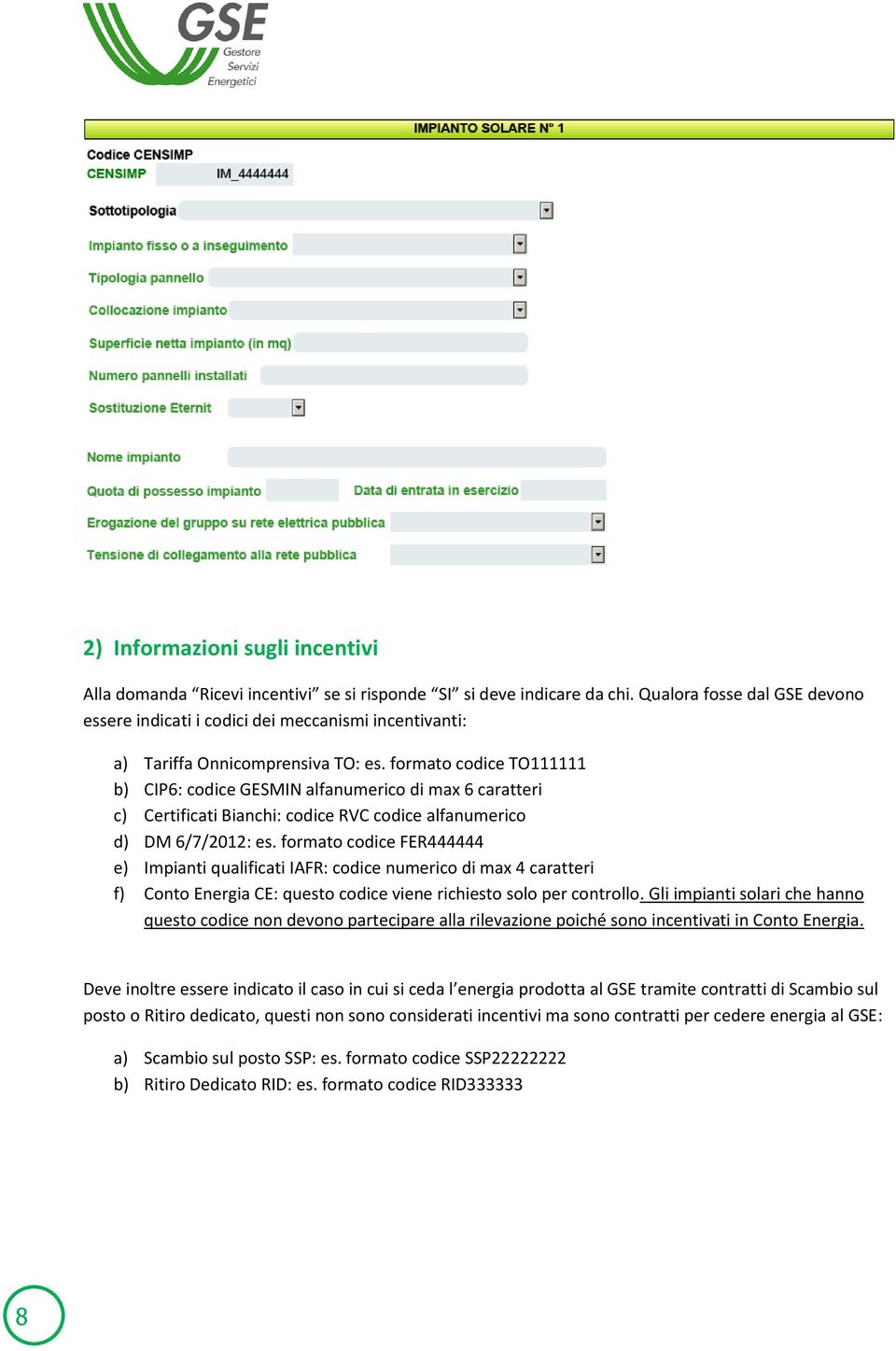 GSE
Gestore
Servizi
Energetici

IMPIANTO SOLARE N° 1

Codice CENSIMP
CENSIMP IM_4444444

Sottotipologia

Impianto fisso o a inseguimento

Tipologia pannello

Collocazione impianto

Superficie netta impianto (in mq)

Numero pannelli installati

Sostituzione Eternit

Nome impianto

Quota di possesso impianto

Data di entrata in esercizio

Erogazione del gruppo su rete elettrica pubblica

Tensione di collegamento alla rete pubblica

2) Informazioni sugli incentivi

Alla domanda “Ricevi incentivi” se si risponde “SI” si deve indicare da chi. Qualora fosse dal GSE devono essere indicati i codici dei meccanismi incentivanti:

a) Tariffa Onnicomprensiva TO: es. formato codice TO111111
b) CIP6: codice GESMIN alfanumerico di max 6 caratteri
c) Certificati Bianchi: codice RVC codice alfanumerico
d) DM 6/7/2012: es. formato codice FER444444
e) Impianti qualificati IAFR: codice numerico di max 4 caratteri
f) Conto Energia CE: questo codice viene richiesto solo per controllo. Gli impianti solari che hanno questo codice non devono partecipare alla rilevazione poiché sono incentivati in Conto Energia.

Deve inoltre essere indicato il caso in cui si ceda l’energia prodotta al GSE tramite contratti di Scambio sul posto o Ritiro dedicato, questi non sono considerati incentivi ma sono contratti per cedere energia al GSE:

a) Scambio sul posto SSP: es. formato codice SSP22222222
b) Ritiro Dedicato RID: es. formato codice RID333333

8